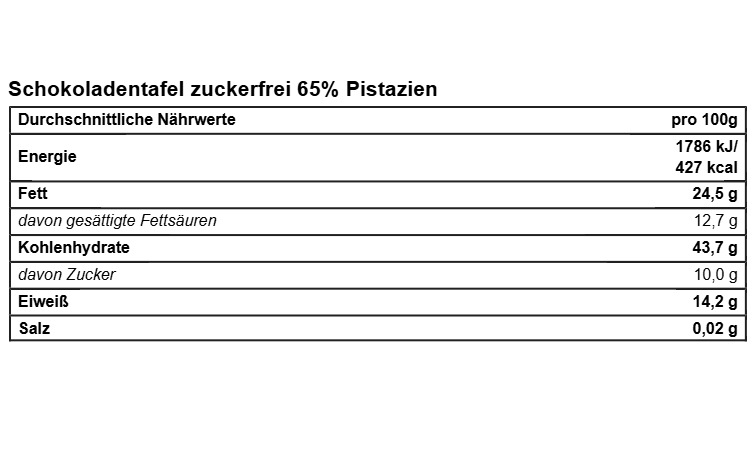 Schokoladentafel zuckerfrei 65% Pistazien

| Durchschnittliche Nährwerte | pro 100g |
|---|---|
| Energie | 1786 kJ/ 427 kcal |
| Fett | 24,5 g |
| davon gesättigte Fettsäuren | 12,7 g |
| Kohlenhydrate | 43,7 g |
| davon Zucker | 10,0 g |
| Eiweiß | 14,2 g |
| Salz | 0,02 g |